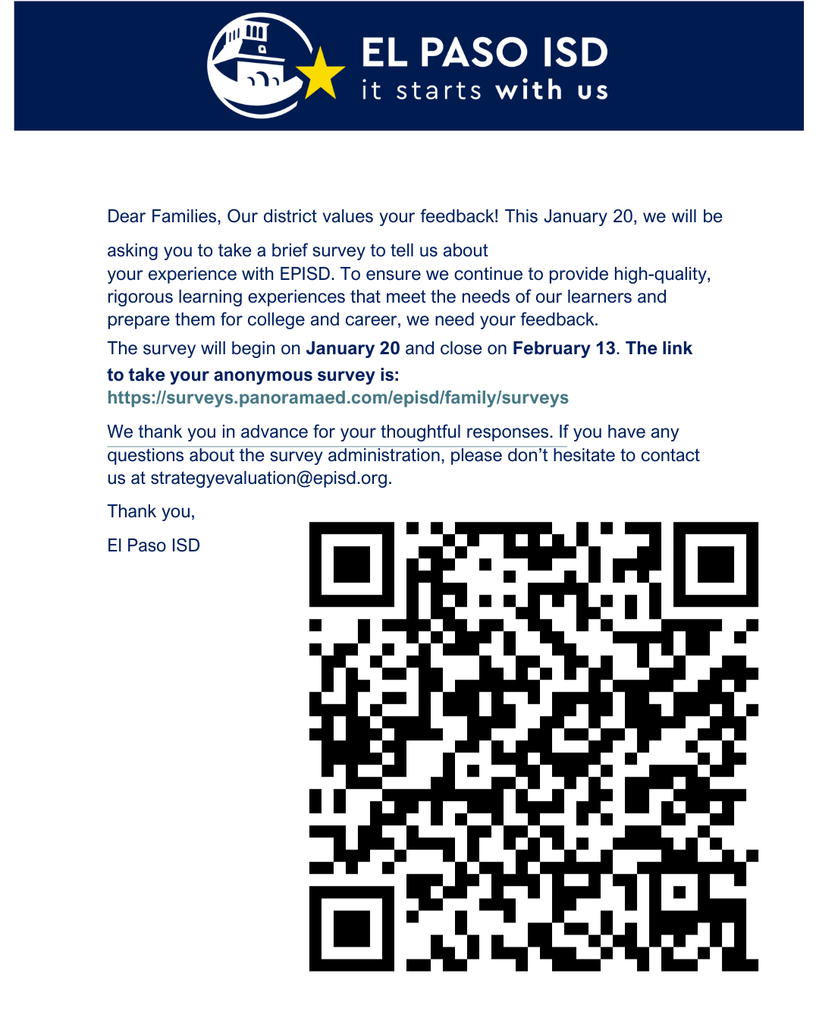 EL PASO ISD
it starts with us

Dear Families, Our district values your feedback! This January 20, we will be asking you to take a brief survey to tell us about your experience with EPISD. To ensure we continue to provide high-quality, rigorous learning experiences that meet the needs of our learners and prepare them for college and career, we need your feedback.

The survey will begin on January 20 and close on February 13. The link to take your anonymous survey is: https://surveys.panoramaed.com/episd/family/surveys

We thank you in advance for your thoughtful responses. If you have any questions about the survey administration, please don't hesitate to contact us at strategyevaluation@episd.org.

Thank you,

El Paso ISD